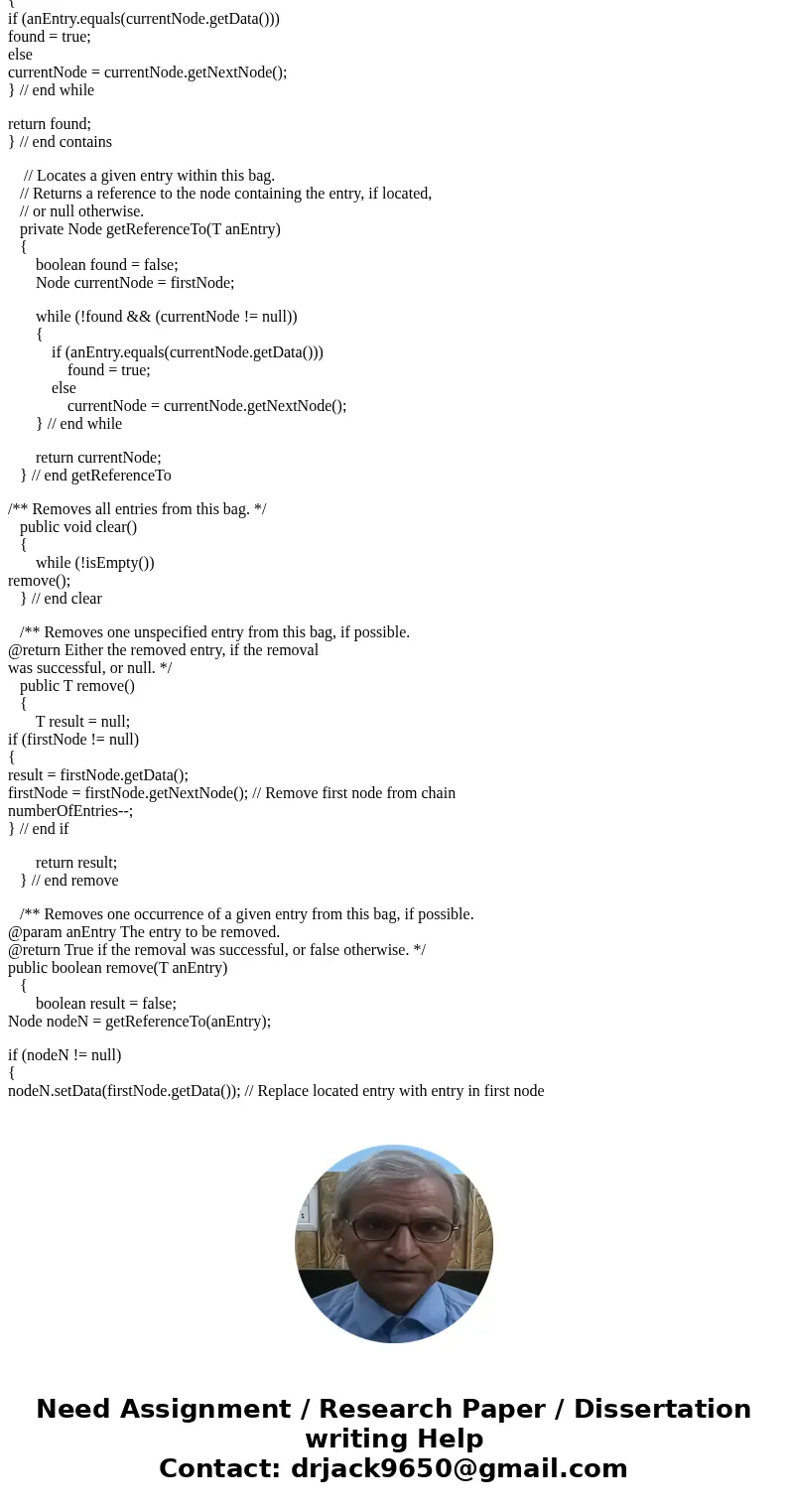 {
if (anEntry.equals(currentNode.getData()))
found = true;
else
currentNode = currentNode.getNextNode();
} // end while

return found;
} // end contains

// Locates a given entry within this bag.
// Returns a reference to the node containing the entry, if located,
// or null otherwise.
private Node getReferenceTo(T anEntry)
{
boolean found = false;
Node currentNode = firstNode;

while (!found && (currentNode != null))
{
if (anEntry.equals(currentNode.getData()))
found = true;
else
currentNode = currentNode.getNextNode();
} // end while

return currentNode;
} // end getReferenceTo

/** Removes all entries from this bag. */
public void clear()
{
while (!isEmpty())
remove();
} // end clear

/** Removes one unspecified entry from this bag, if possible.
@return Either the removed entry, if the removal
was successful, or null. */
public T remove()
{
T result = null;
if (firstNode != null)
{
result = firstNode.getData();
firstNode = firstNode.getNextNode(); // Remove first node from chain
numberOfEntries--;
} // end if

return result;
} // end remove

/** Removes one occurrence of a given entry from this bag, if possible.
@param anEntry The entry to be removed.
@return True if the removal was successful, or false otherwise. */
public boolean remove(T anEntry)
{
boolean result = false;
Node nodeN = getReferenceTo(anEntry);

if (nodeN != null)
{
nodeN.setData(firstNode.getData()); // Replace located entry with entry in first node

Need Assignment / Research Paper / Dissertation writing Help
Contact: drjack9650@gmail.com